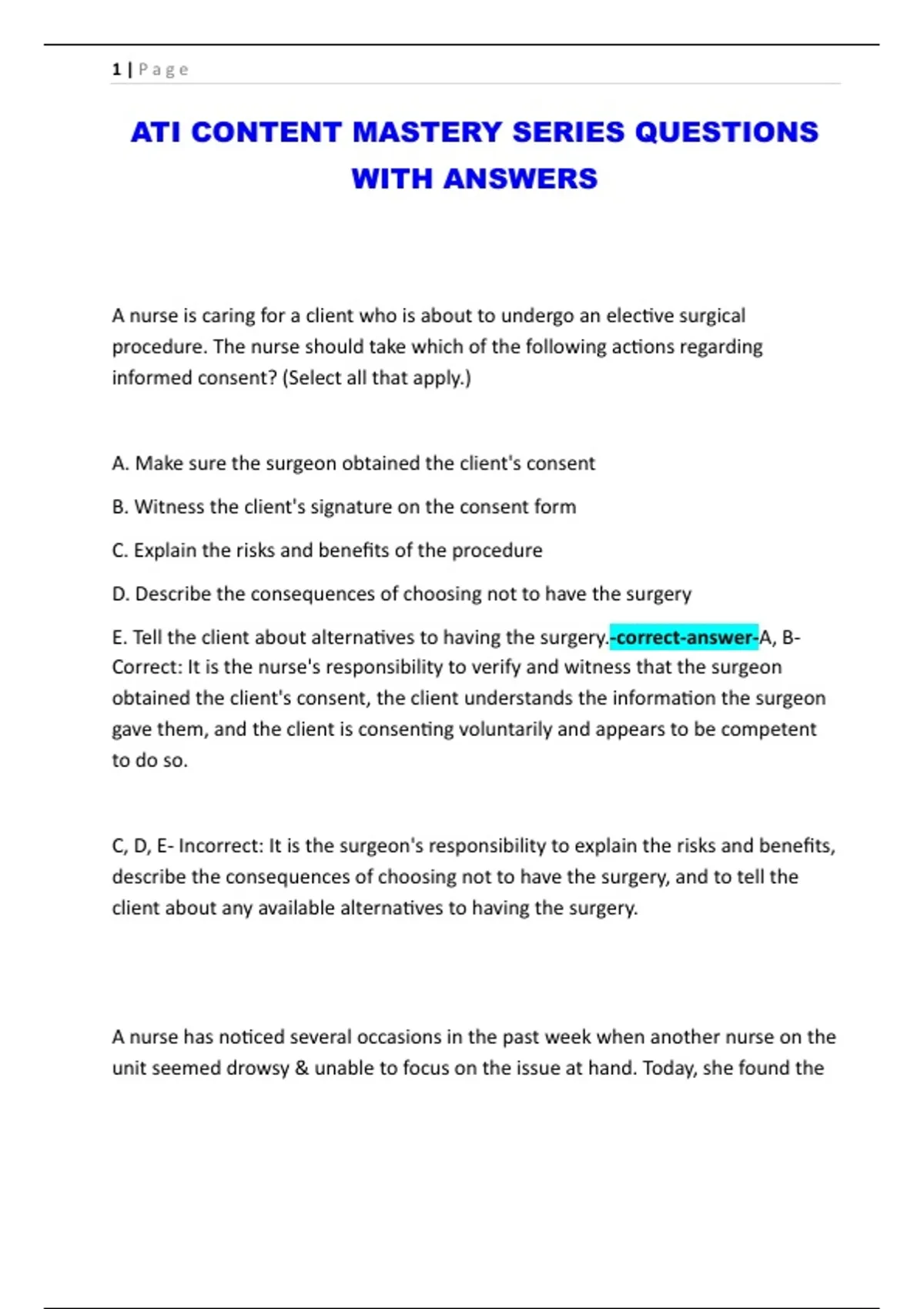 1 | Page

ATI CONTENT MASTERY SERIES QUESTIONS WITH ANSWERS

A nurse is caring for a client who is about to undergo an elective surgical procedure. The nurse should take which of the following actions regarding informed consent? (Select all that apply.)

A. Make sure the surgeon obtained the client's consent

B. Witness the client's signature on the consent form

C. Explain the risks and benefits of the procedure

D. Describe the consequences of choosing not to have the surgery

E. Tell the client about alternatives to having the surgery.-correct-answer-A, B- Correct: It is the nurse's responsibility to verify and witness that the surgeon obtained the client's consent, the client understands the information the surgeon gave them, and the client is consenting voluntarily and appears to be competent to do so.

C, D, E- Incorrect: It is the surgeon's responsibility to explain the risks and benefits, describe the consequences of choosing not to have the surgery, and to tell the client about any available alternatives to having the surgery.

A nurse has noticed several occasions in the past week when another nurse on the unit seemed drowsy & unable to focus on the issue at hand. Today, she found the